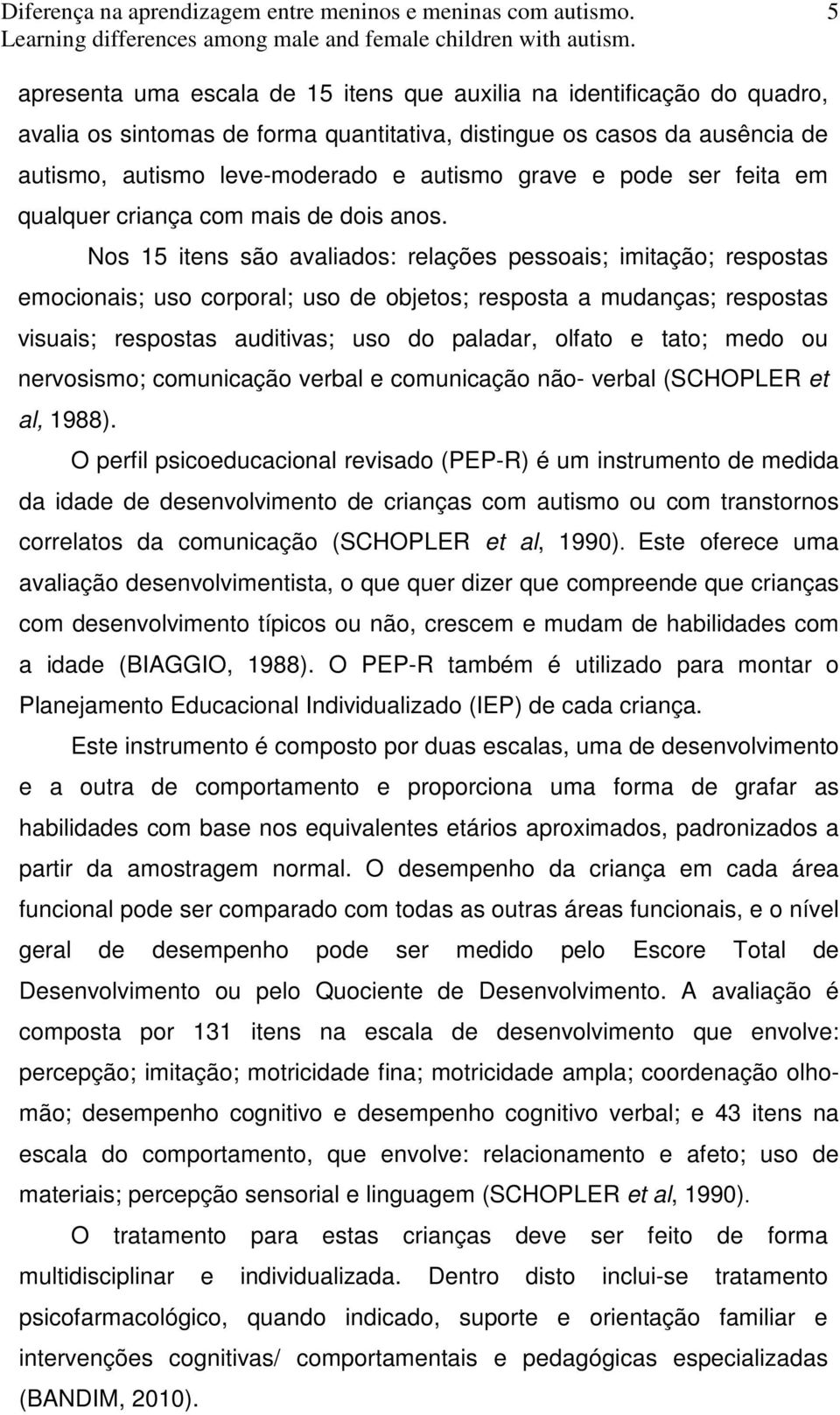 Diferença na aprendizagem entre meninos e meninas com autismo. 5
Learning differences among male and female children with autism.

apresenta uma escala de 15 itens que auxilia na identificação do quadro, avalia os sintomas de forma quantitativa, distingue os casos da ausência de autismo, autismo leve-moderado e autismo grave e pode ser feita em qualquer criança com mais de dois anos.

Nos 15 itens são avaliados: relações pessoais; imitação; respostas emocionais; uso corporal; uso de objetos; resposta a mudanças; respostas visuais; respostas auditivas; uso do paladar, olfato e tato; medo ou nervosismo; comunicação verbal e comunicação não- verbal (SCHOPLER et al, 1988).

O perfil psicoeducacional revisado (PEP-R) é um instrumento de medida da idade de desenvolvimento de crianças com autismo ou com transtornos correlatos da comunicação (SCHOPLER et al, 1990). Este oferece uma avaliação desenvolvimentista, o que quer dizer que compreende que crianças com desenvolvimento típicos ou não, crescem e mudam de habilidades com a idade (BIAGGIO, 1988). O PEP-R também é utilizado para montar o Planejamento Educacional Individualizado (IEP) de cada criança.

Este instrumento é composto por duas escalas, uma de desenvolvimento e a outra de comportamento e proporciona uma forma de grafar as habilidades com base nos equivalentes etários aproximados, padronizados a partir da amostragem normal. O desempenho da criança em cada área funcional pode ser comparado com todas as outras áreas funcionais, e o nível geral de desempenho pode ser medido pelo Escore Total de Desenvolvimento ou pelo Quociente de Desenvolvimento. A avaliação é composta por 131 itens na escala de desenvolvimento que envolve: percepção; imitação; motricidade fina; motricidade ampla; coordenação olho-mão; desempenho cognitivo e desempenho cognitivo verbal; e 43 itens na escala do comportamento, que envolve: relacionamento e afeto; uso de materiais; percepção sensorial e linguagem (SCHOPLER et al, 1990).

O tratamento para estas crianças deve ser feito de forma multidisciplinar e individualizada. Dentro disto inclui-se tratamento psicofarmacológico, quando indicado, suporte e orientação familiar e intervenções cognitivas/ comportamentais e pedagógicas especializadas (BANDIM, 2010).